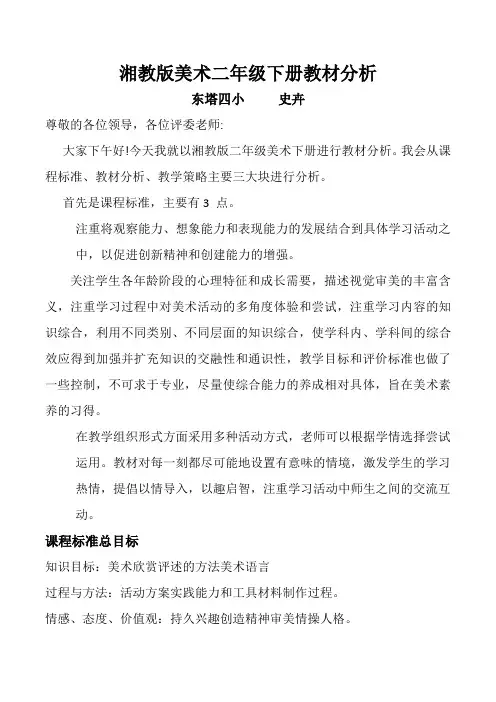 湘教版美术二年级下册教材分析

东塔四小　　史卉

尊敬的各位领导，各位评委老师:

大家下午好!今天我就以湘教版二年级美术下册进行教材分析。我会从课程标准、教材分析、教学策略主要三大块进行分析。

首先是课程标准，主要有 3 点。

注重将观察能力、想象能力和表现能力的发展结合到具体学习活动之中，以促进创新精神和创建能力的增强。

关注学生各年龄阶段的心理特征和成长需要，描述视觉审美的丰富含义，注重学习过程中对美术活动的多角度体验和尝试，注重学习内容的知识综合，利用不同类别、不同层面的知识综合，使学科内、学科间的综合效应得到加强并扩充知识的交融性和通识性，教学目标和评价标准也做了一些控制，不可求于专业，尽量使综合能力的养成相对具体，旨在美术素养的习得。

在教学组织形式方面采用多种活动方式，老师可以根据学情选择尝试运用。教材对每一刻都尽可能地设置有意味的情境，激发学生的学习热情，提倡以情导入，以趣启智，注重学习活动中师生之间的交流互动。

课程标准总目标

知识目标：美术欣赏评述的方法美术语言

过程与方法：活动方案实践能力和工具材料制作过程。

情感、态度、价值观：持久兴趣创造精神审美情操人格。